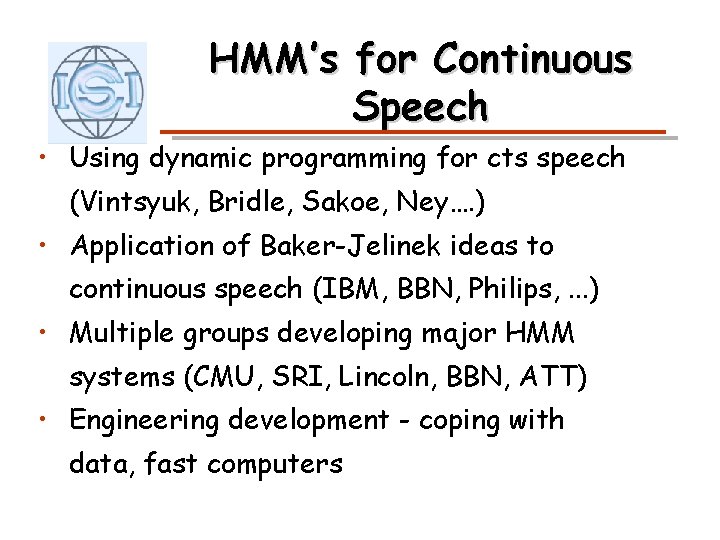 ISI

HMM's for Continuous Speech

• Using dynamic programming for cts speech (Vintsyuk, Bridle, Sakoe, Ney….)
• Application of Baker-Jelinek ideas to continuous speech (IBM, BBN, Philips, ...)
• Multiple groups developing major HMM systems (CMU, SRI, Lincoln, BBN, ATT)
• Engineering development - coping with data, fast computers